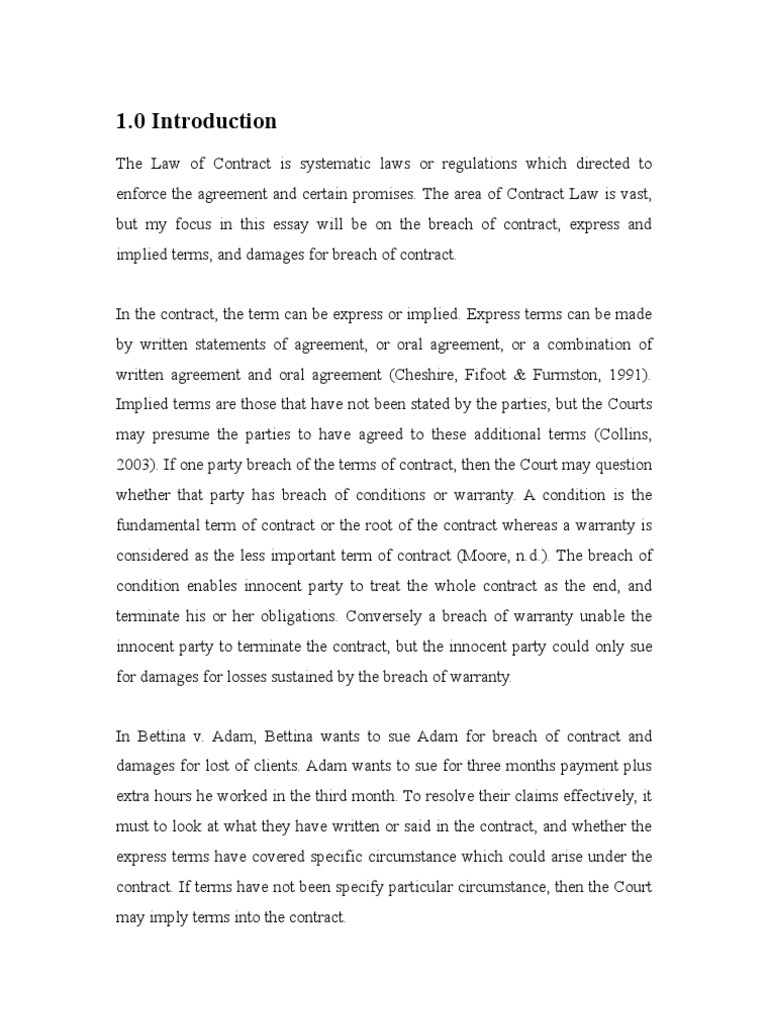 1.0 Introduction

The Law of Contract is systematic laws or regulations which directed to enforce the agreement and certain promises. The area of Contract Law is vast, but my focus in this essay will be on the breach of contract, express and implied terms, and damages for breach of contract.

In the contract, the term can be express or implied. Express terms can be made by written statements of agreement, or oral agreement, or a combination of written agreement and oral agreement (Cheshire, Fifoot & Furmston, 1991). Implied terms are those that have not been stated by the parties, but the Courts may presume the parties to have agreed to these additional terms (Collins, 2003). If one party breach of the terms of contract, then the Court may question whether that party has breach of conditions or warranty. A condition is the fundamental term of contract or the root of the contract whereas a warranty is considered as the less important term of contract (Moore, n.d.). The breach of condition enables innocent party to treat the whole contract as the end, and terminate his or her obligations. Conversely a breach of warranty unable the innocent party to terminate the contract, but the innocent party could only sue for damages for losses sustained by the breach of warranty.

In Bettina v. Adam, Bettina wants to sue Adam for breach of contract and damages for lost of clients. Adam wants to sue for three months payment plus extra hours he worked in the third month. To resolve their claims effectively, it must to look at what they have written or said in the contract, and whether the express terms have covered specific circumstance which could arise under the contract. If terms have not been specify particular circumstance, then the Court may imply terms into the contract.